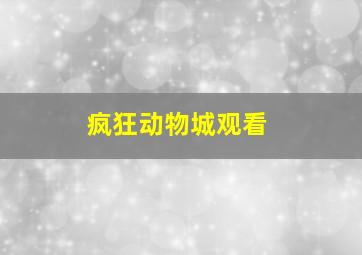 疯狂动物城观看